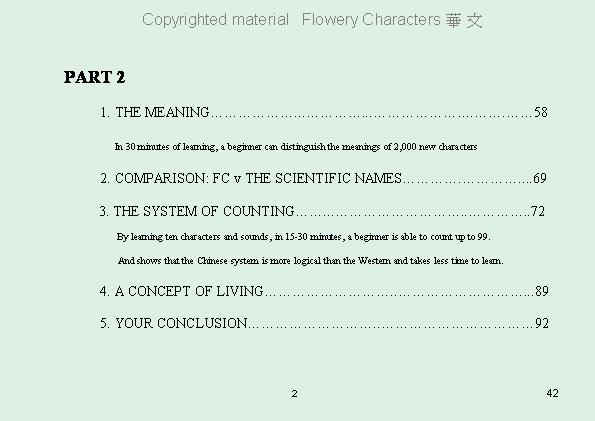 Copyrighted material Flowery Characters 華文

PART 2

1. THE MEANING 58

In 30 minutes of learning, a beginner can distinguish the meanings of 2,000 new characters

2. COMPARISON: FC v THE SCIENTIFIC NAMES 69

3. THE SYSTEM OF COUNTING 72

By learning ten characters and sounds, in 15-30 minutes, a beginner is able to count up to 99.

And shows that the Chinese system is more logical than the Western and takes less time to learn.

4. A CONCEPT OF LIVING 89

5. YOUR CONCLUSION 92

2

42